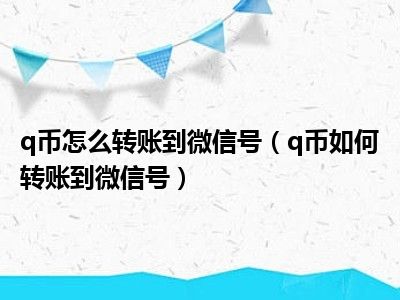 q币怎么转账到微信号（q币如何转账到微信号）